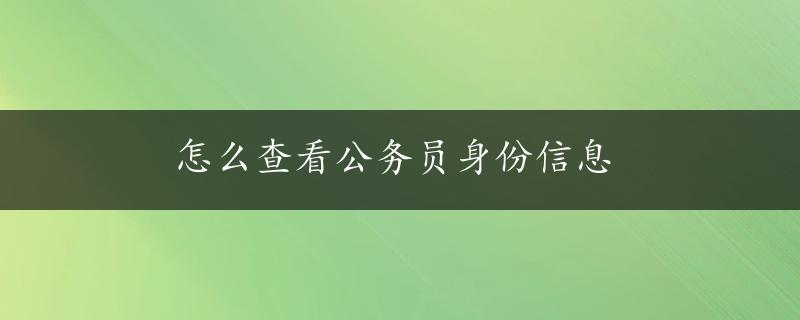 怎么查看公务员身份信息